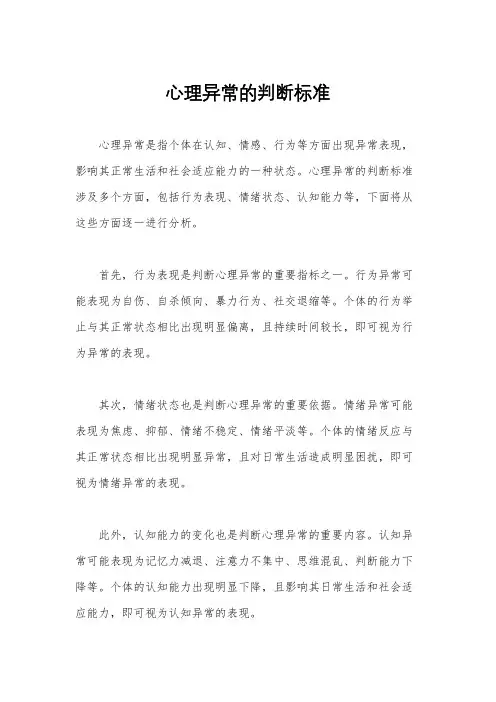 心理异常的判断标准

心理异常是指个体在认知、情感、行为等方面出现异常表现，影响其正常生活和社会适应能力的一种状态。心理异常的判断标准涉及多个方面，包括行为表现、情绪状态、认知能力等，下面将从这些方面逐一进行分析。

首先，行为表现是判断心理异常的重要指标之一。行为异常可能表现为自伤、自杀倾向、暴力行为、社交退缩等。个体的行为举止与其正常状态相比出现明显偏离，且持续时间较长，即可视为行为异常的表现。

其次，情绪状态也是判断心理异常的重要依据。情绪异常可能表现为焦虑、抑郁、情绪不稳定、情绪平淡等。个体的情绪反应与其正常状态相比出现明显异常，且对日常生活造成明显困扰，即可视为情绪异常的表现。

此外，认知能力的变化也是判断心理异常的重要内容。认知异常可能表现为记忆力减退、注意力不集中、思维混乱、判断能力下降等。个体的认知能力出现明显下降，且影响其日常生活和社会适应能力，即可视为认知异常的表现。